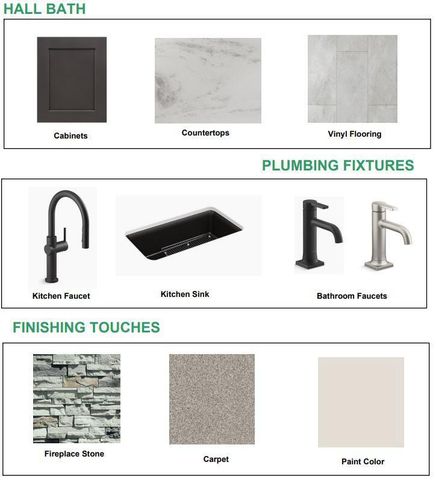 HALL BATH

Cabinets

Countertops

Vinyl Flooring

PLUMBING FIXTURES

Kitchen Faucet

Kitchen Sink

Bathroom Faucets

FINISHING TOUCHES

Fireplace Stone

Carpet

Paint Color